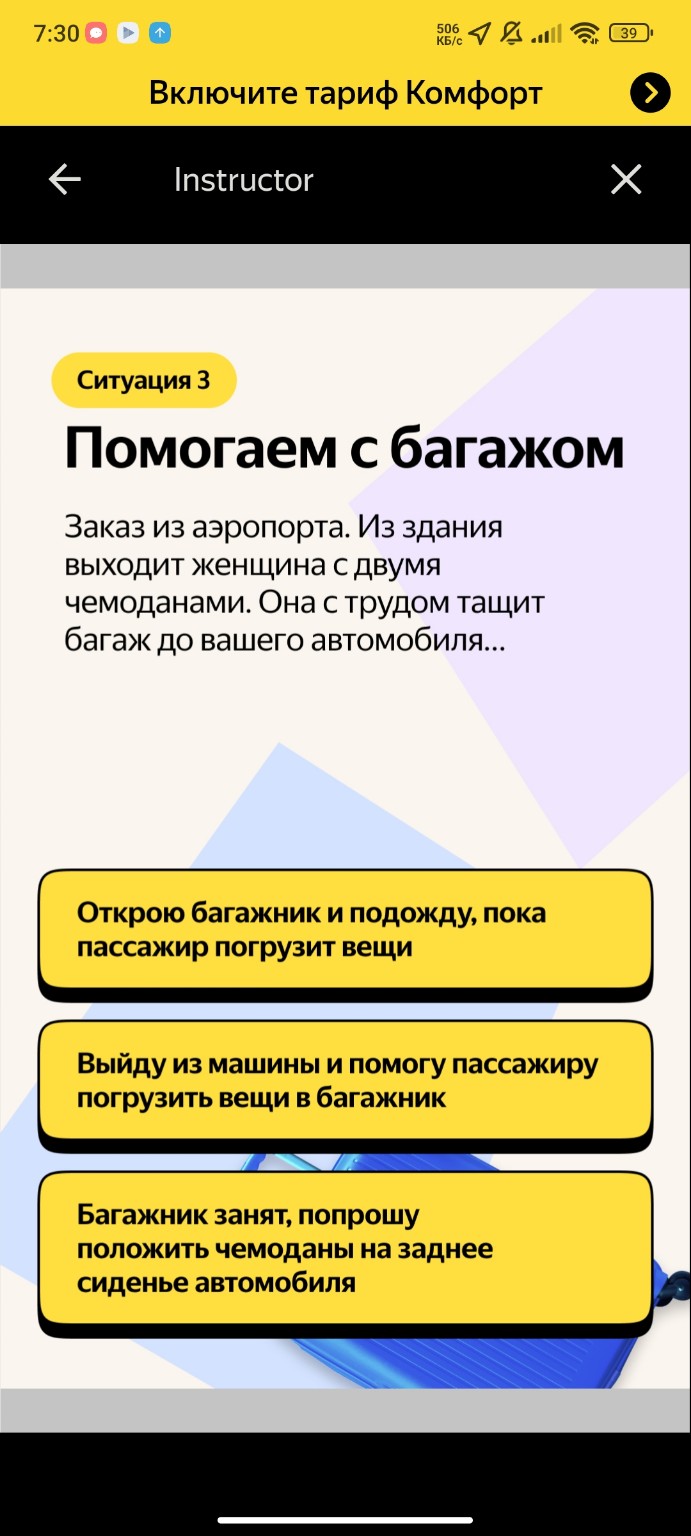 7:30
506 КБ/с
39

Включите тариф Комфорт

Instructor

Ситуация 3

Помогаем с багажом

Заказ из аэропорта. Из здания выходит женщина с двумя чемоданами. Она с трудом тащит багаж до вашего автомобиля...

Открою багажник и подожду, пока пассажир погрузит вещи

Выйду из машины и помогу пассажиру погрузить вещи в багажник

Багажник занят, попрошу положить чемоданы на заднее сиденье автомобиля